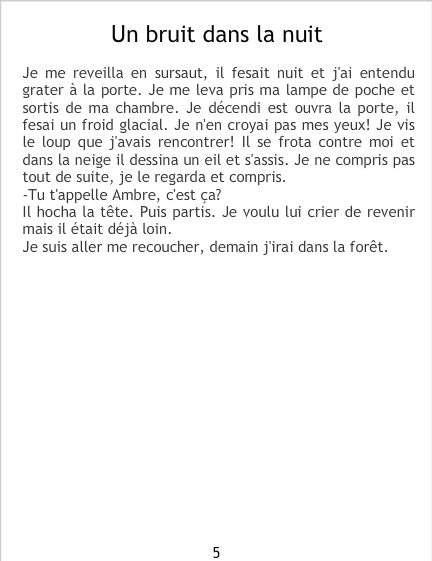 Un bruit dans la nuit

Je me reveilla en sursaut, il fesait nuit et j'ai entendu grater à la porte. Je me leva pris ma lampe de poche et sortis de ma chambre. Je décendi est ouvra la porte, il fesai un froid glacial. Je n'en croyai pas mes yeux! Je vis le loup que j'avais rencontrer! Il se frota contre moi et dans la neige il dessina un eil et s'assis. Je ne compris pas tout de suite, je le regarda et compris.
-Tu t'appelle Ambre, c'est ça?
Il hocha la tête. Puis partis. Je voulu lui crier de revenir mais il était déjà loin.
Je suis aller me recoucher, demain j'irai dans la forêt.

5